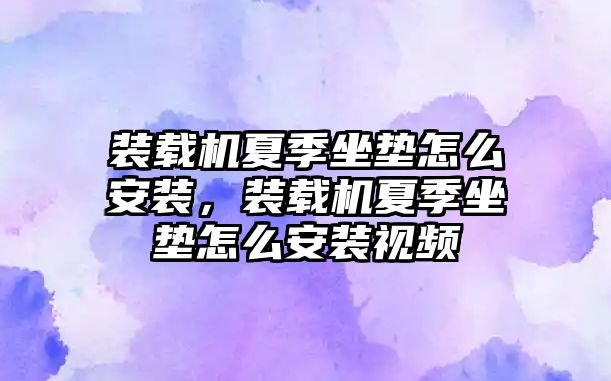 装载机夏季坐垫怎么安装，装载机夏季坐垫怎么安装视频